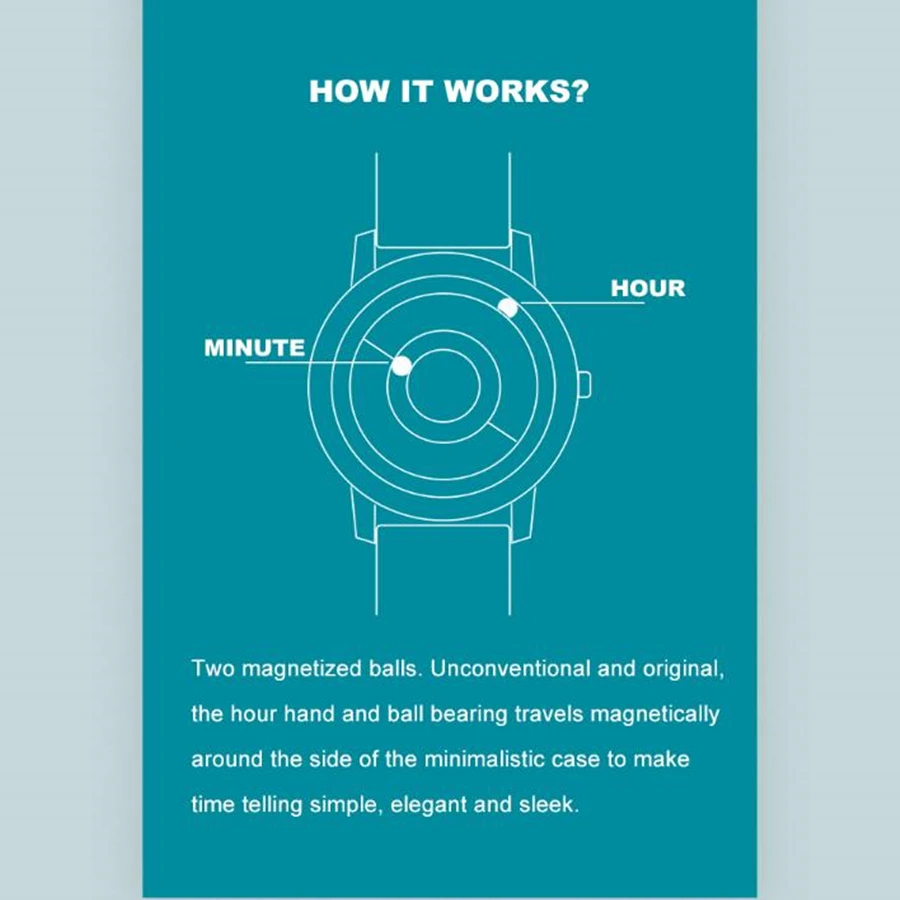 HOW IT WORKS?

HOUR

MINUTE

Two magnetized balls. Unconventional and original, the hour hand and ball bearing travels magnetically around the side of the minimalistic case to make time telling simple, elegant and sleek.